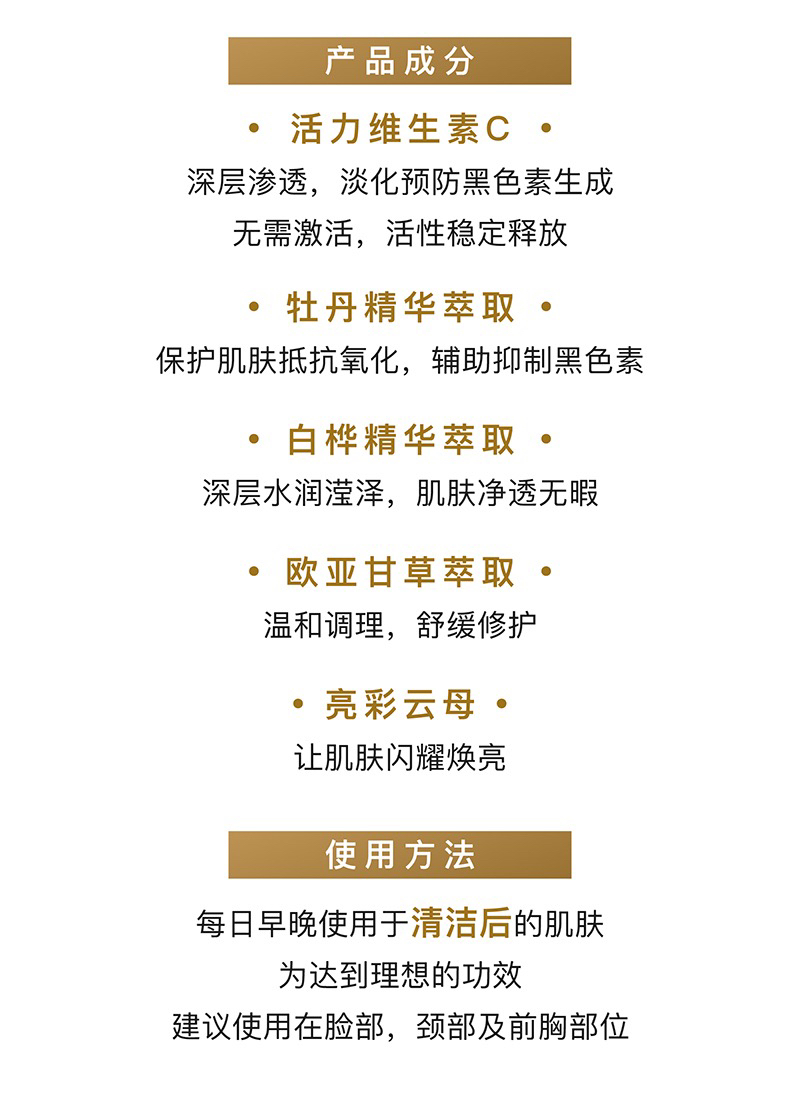 产品成分

• 活力维生素C •

深层渗透，淡化预防黑色素生成
无需激活，活性稳定释放

• 牡丹精华萃取 •

保护肌肤抵抗氧化，辅助抑制黑色素

• 白桦精华萃取 •

深层水润滢泽，肌肤净透无暇

• 欧亚甘草萃取 •

温和调理，舒缓修护

• 亮彩云母 •

让肌肤闪耀焕亮

使用方法

每日早晚使用于清洁后的肌肤
为达到理想的功效
建议使用在脸部，颈部及前胸部位